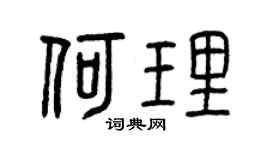 何理
词典网